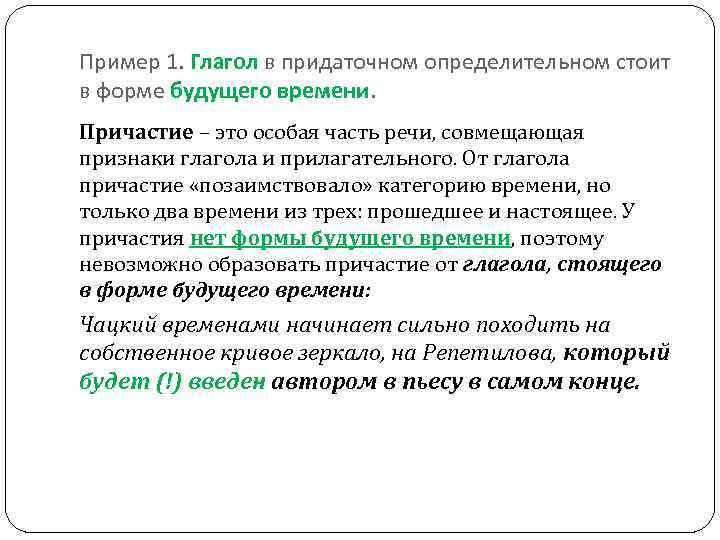 Пример 1. Глагол в придаточном определительном стоит в форме будущего времени.

Причастие – это особая часть речи, совмещающая признаки глагола и прилагательного. От глагола причастие «позаимствовало» категорию времени, но только два времени из трех: прошедшее и настоящее. У причастия нет формы будущего времени, поэтому невозможно образовать причастие от глагола, стоящего в форме будущего времени:

Чацкий временами начинает сильно походить на собственное кривое зеркало, на Репетилова, который будет (!) введен автором в пьесу в самом конце.